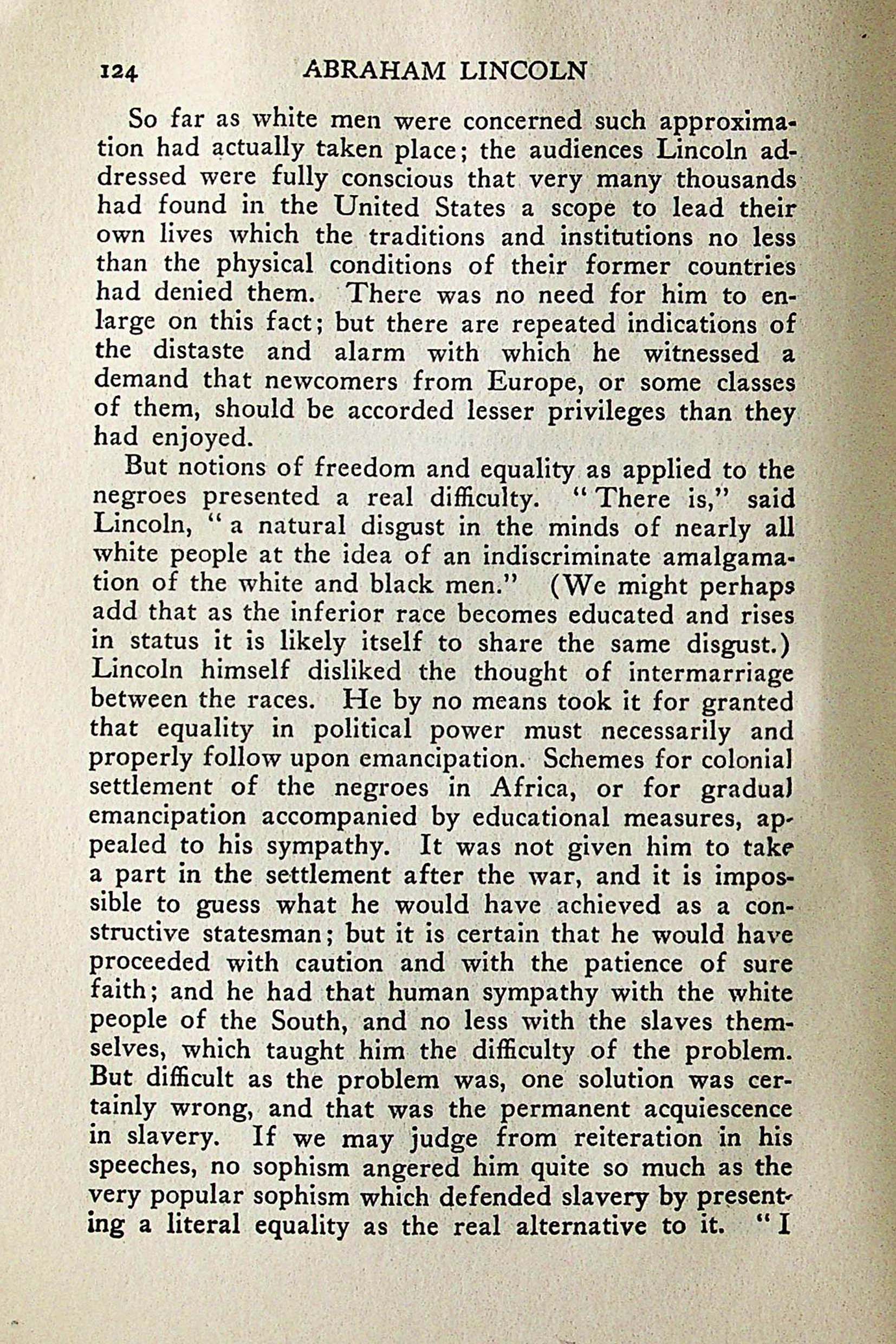 124 ABRAHAM LINCOLN

So far as white men were concerned such approximation had actually taken place; the audiences Lincoln addressed were fully conscious that very many thousands had found in the United States a scope to lead their own lives which the traditions and institutions no less than the physical conditions of their former countries had denied them. There was no need for him to enlarge on this fact; but there are repeated indications of the distaste and alarm with which he witnessed a demand that newcomers from Europe, or some classes of them, should be accorded lesser privileges than they had enjoyed.

But notions of freedom and equality as applied to the negroes presented a real difficulty. "There is," said Lincoln, "a natural disgust in the minds of nearly all white people at the idea of an indiscriminate amalgamation of the white and black men." (We might perhaps add that as the inferior race becomes educated and rises in status it is likely itself to share the same disgust.) Lincoln himself disliked the thought of intermarriage between the races. He by no means took it for granted that equality in political power must necessarily and properly follow upon emancipation. Schemes for colonial settlement of the negroes in Africa, or for gradual emancipation accompanied by educational measures, appealed to his sympathy. It was not given him to take a part in the settlement after the war, and it is impossible to guess what he would have achieved as a constructive statesman; but it is certain that he would have proceeded with caution and with the patience of sure faith; and he had that human sympathy with the white people of the South, and no less with the slaves themselves, which taught him the difficulty of the problem. But difficult as the problem was, one solution was certainly wrong, and that was the permanent acquiescence in slavery. If we may judge from reiteration in his speeches, no sophism angered him quite so much as the very popular sophism which defended slavery by presenting a literal equality as the real alternative to it. "I